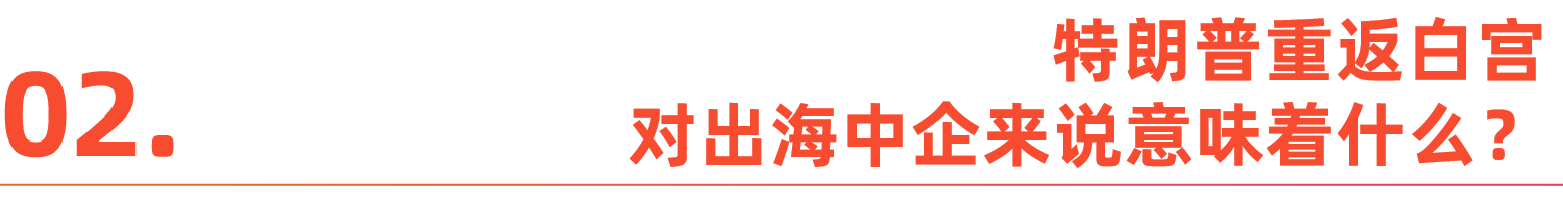 02.

特朗普重返白宫
对出海中企来说意味着什么？